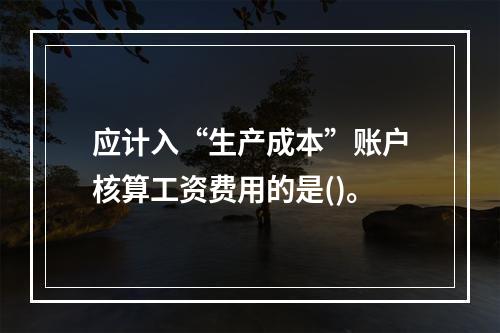 应计入“生产成本”账户核算工资费用的是()。